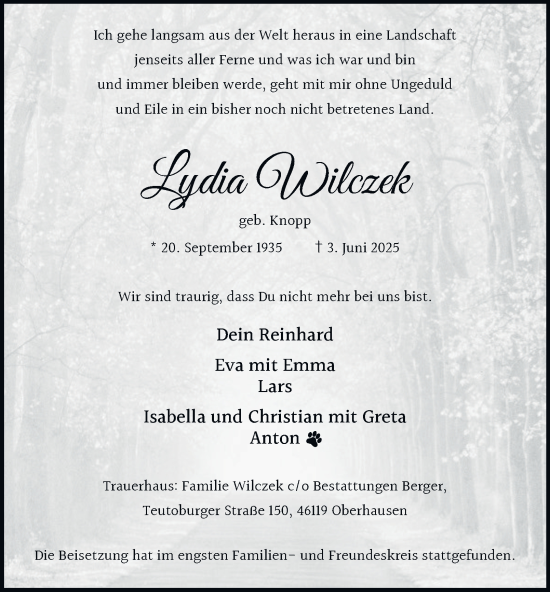 Ich gehe langsam aus der Welt heraus in eine Landschaft
jenseits aller Ferne und was ich war und bin
und immer bleiben werde, geht mit mir ohne Ungeduld
und Eile in ein bisher noch nicht betretenes Land.

Lydia Wilczek

geb. Knopp

* 20. September 1935 † 3. Juni 2025

Wir sind traurig, dass Du nicht mehr bei uns bist.

Dein Reinhard

Eva mit Emma
Lars

Isabella und Christian mit Greta
Anton

Trauerhaus: Familie Wilczek c/o Bestattungen Berger,
Teutoburger Straße 150, 46119 Oberhausen

Die Beisetzung hat im engsten Familien- und Freundeskreis stattgefunden.